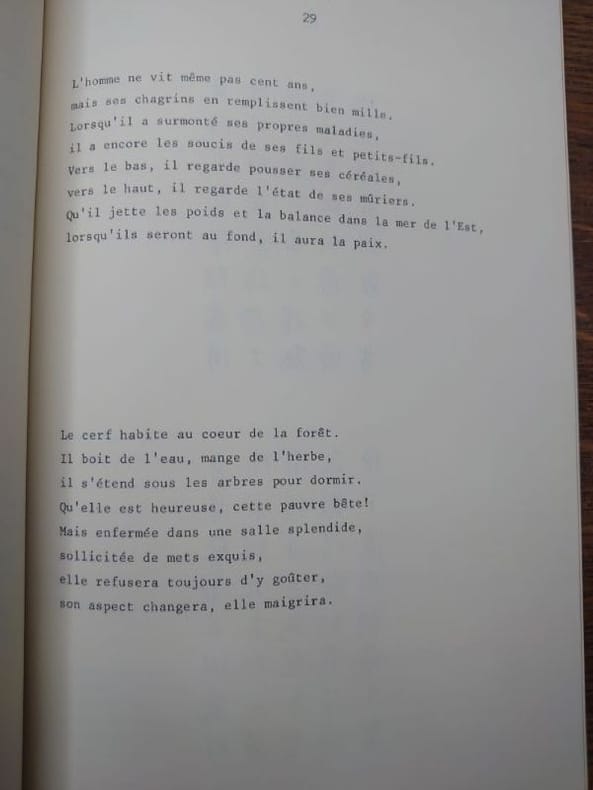 29

L'homme ne vit même pas cent ans,
mais ses chagrins en remplissent bien mille.
Lorsqu'il a surmonté ses propres maladies,
il a encore les soucis de ses fils et petits-fils.
Vers le bas, il regarde pousser ses céréales,
vers le haut, il regarde l'état de ses mûriers.
Qu'il jette les poids et la balance dans la mer de l'Est,
lorsqu'ils seront au fond, il aura la paix.

Le cerf habite au coeur de la forêt.
Il boit de l'eau, mange de l'herbe,
il s'étend sous les arbres pour dormir.
Qu'elle est heureuse, cette pauvre bête!
Mais enfermée dans une salle splendide,
sollicitée de mets exquis,
elle refusera toujours d'y goûter,
son aspect changera, elle maigrira.